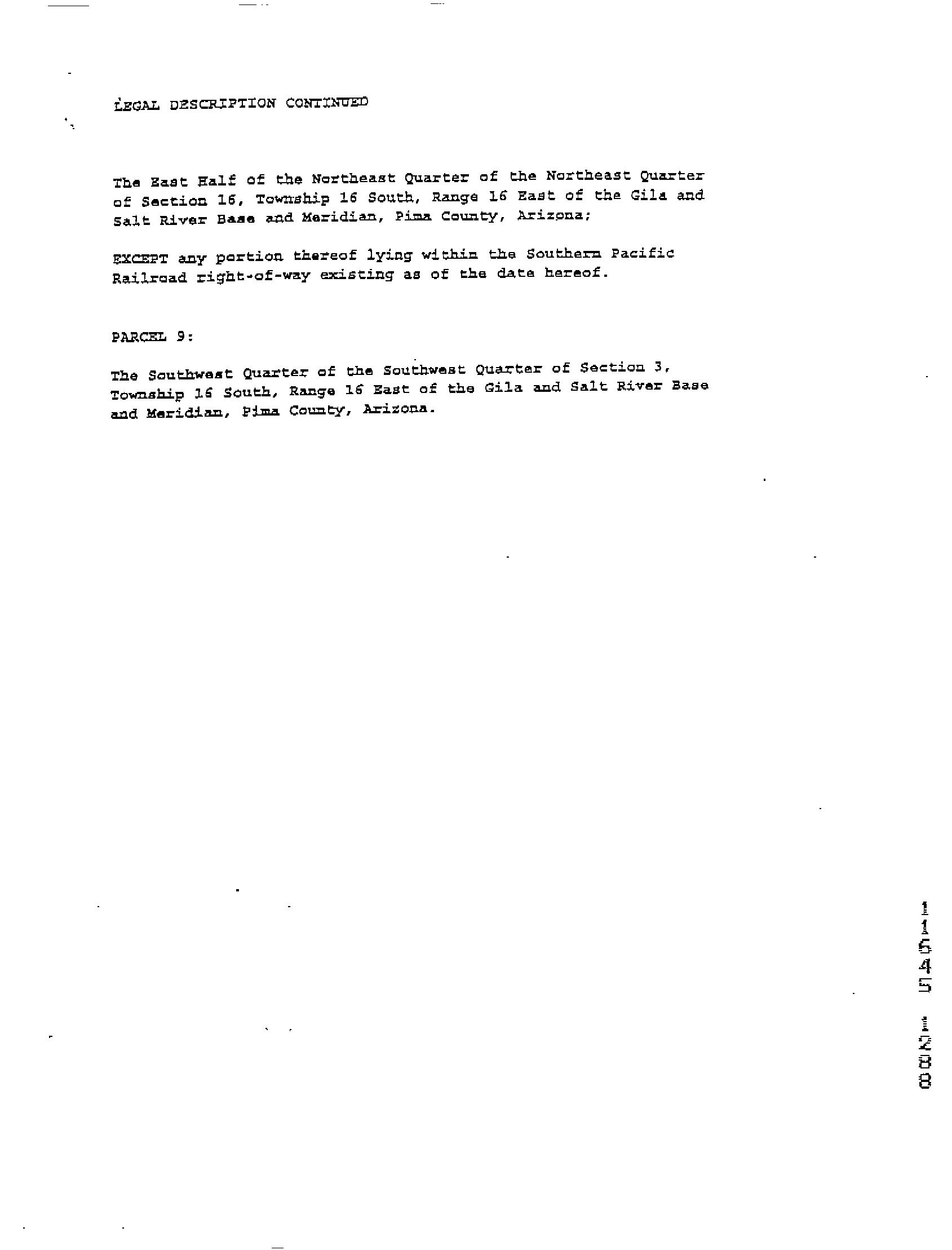 LEGAL DESCRIPTION CONTINUED

The East Half of the Northeast Quarter of the Northeast Quarter of Section 16, Township 16 South, Range 16 East of the Gila and Salt River Base and Meridian, Pima County, Arizona;

EXCEPT any portion thereof lying within the Southern Pacific Railroad right-of-way existing as of the date hereof.

PARCEL 9:

The Southwest Quarter of the Southwest Quarter of Section 3, Township 16 South, Range 16 East of the Gila and Salt River Base and Meridian, Pima County, Arizona.

11545 1288